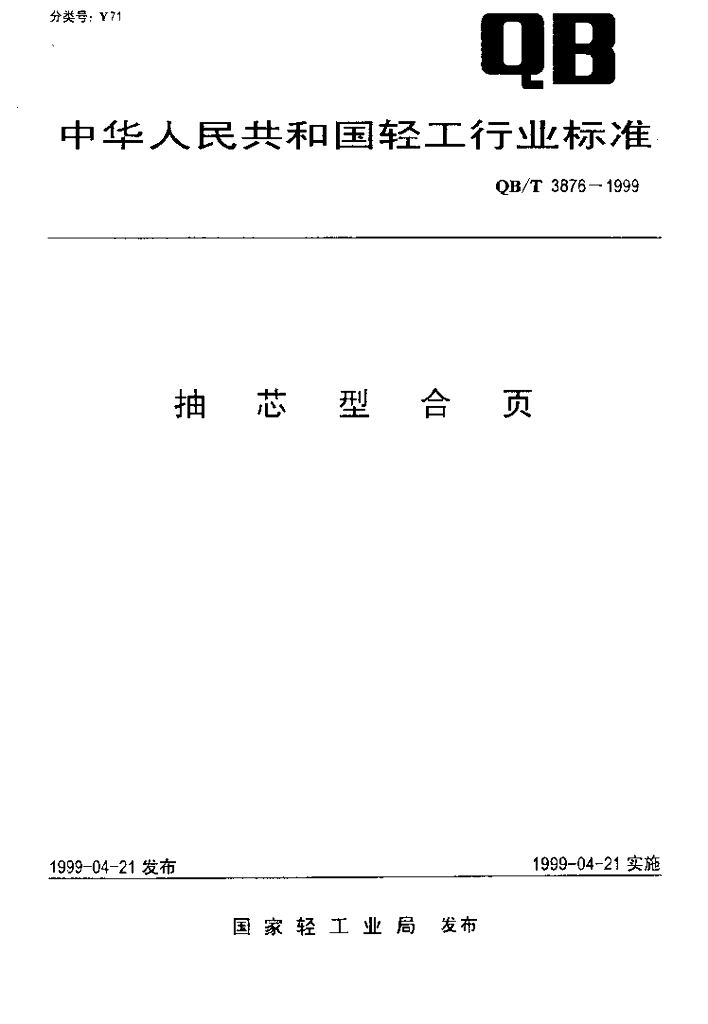 分类号：Y71

QB

中华人民共和国轻工行业标准

QB/T 3876—1999

抽芯型合页

1999-04-21 发布

1999-04-21 实施

国家轻工业局 发布